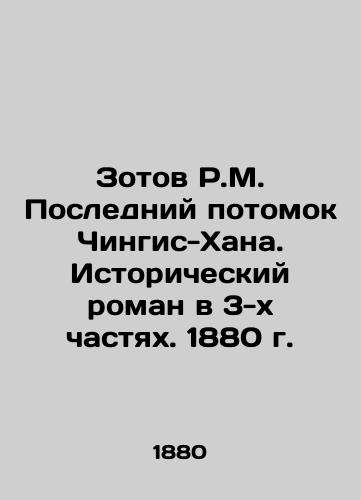 Зотов Р.М. Последний потомок Чингис-Хана. Исторический роман в 3-х частях. 1880 г.

1880